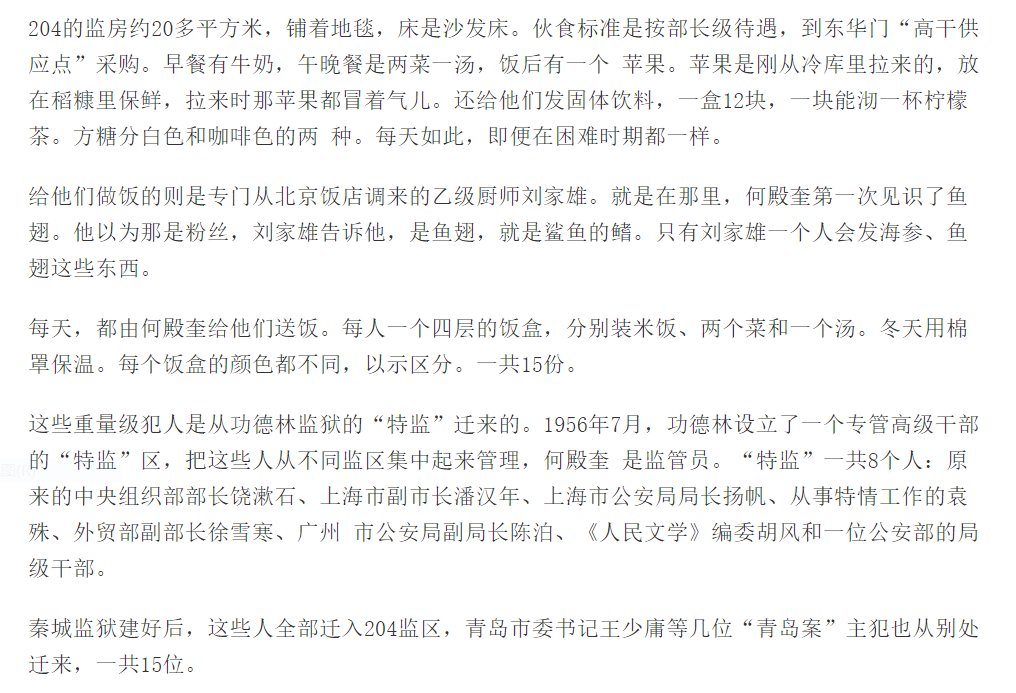 204的监房约20多平方米，铺着地毯，床是沙发床。伙食标准是按部长级待遇，到东华门“高干供应点”采购。早餐有牛奶，午晚餐是两菜一汤，饭后有一个 苹果。苹果是刚从冷库里拉来的，放在稻糠里保鲜，拉来时那苹果都冒着气儿。还给他们发固体饮料，一盒12块，一块能沏一杯柠檬茶。方糖分白色和咖啡色的两 种。每天如此，即便在困难时期都一样。

给他们做饭的则是专门从北京饭店调来的乙级厨师刘家雄。就是在那里，何殿奎第一次见识了鱼翅。他以为那是粉丝，刘家雄告诉他，是鱼翅，就是鲨鱼的鳍。只有刘家雄一个人会发海参、鱼翅这些东西。

每天，都由何殿奎给他们送饭。每人一个四层的饭盒，分别装米饭、两个菜和一个汤。冬天用棉罩保温。每个饭盒的颜色都不同，以示区分。一共15份。

这些重量级犯人是从功德林监狱的“特监”迁来的。1956年7月，功德林设立了一个专管高级干部的“特监”区，把这些人从不同监区集中起来管理，何殿奎 是监管员。“特监”一共8个人：原来的中央组织部部长饶漱石、上海市副市长潘汉年、上海市公安局局长扬帆、从事特情工作的袁殊、外贸部副部长徐雪寒、广州 市公安局副局长陈泊、《人民文学》编委胡风和一位公安部的局级干部。

秦城监狱建好后，这些人全部迁入204监区，青岛市委书记王少庸等几位“青岛案”主犯也从别处迁来，一共15位。